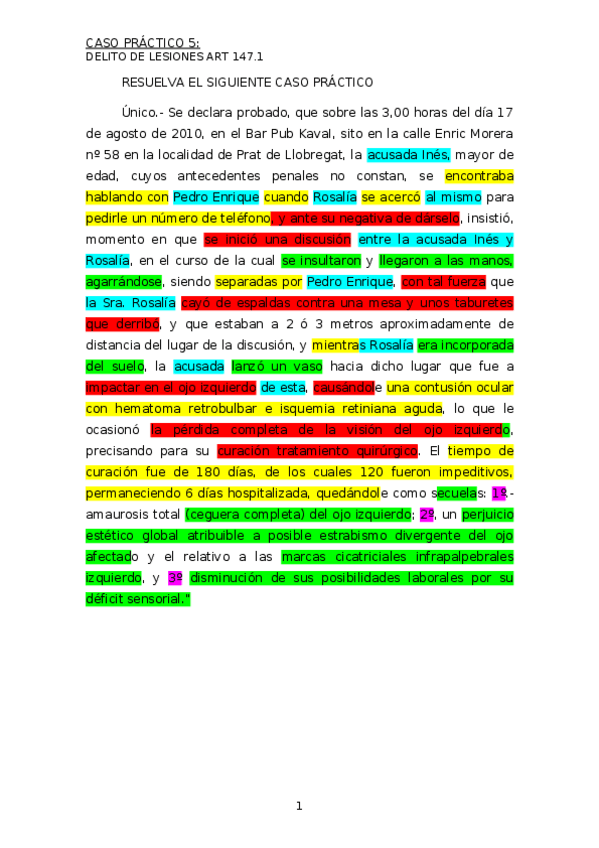 CASO PRÁCTICO 5:
DELITO DE LESIONES ART 147.1

RESUELVA EL SIGUIENTE CASO PRÁCTICO

Único.- Se declara probado, que sobre las 3,00 horas del día 17 de agosto de 2010, en el Bar Pub Kaval, sito en la calle Enric Morera nº 58 en la localidad de Prat de Llobregat, la acusada Inés, mayor de edad, cuyos antecedentes penales no constan, se encontraba hablando con Pedro Enrique cuando Rosalía se acercó al mismo para pedirle un número de teléfono, y ante su negativa de dárselo, insistió, momento en que se inició una discusión entre la acusada Inés y Rosalía, en el curso de la cual se insultaron y llegaron a las manos, agarrándose, siendo separadas por Pedro Enrique, con tal fuerza que la Sra. Rosalía cayó de espaldas contra una mesa y unos taburetes que derribó, y que estaban a 2 ó 3 metros aproximadamente de distancia del lugar de la discusión, y mientras Rosalía era incorporada del suelo, la acusada lanzó un vaso hacia dicho lugar que fue a impactar en el ojo izquierdo de esta, causándole una contusión ocular con hematoma retrobulbar e isquemia retiniana aguda, lo que le ocasionó la pérdida completa de la visión del ojo izquierdo, precisando para su curación tratamiento quirúrgico. El tiempo de curación fue de 180 días, de los cuales 120 fueron impeditivos, permaneciendo 6 días hospitalizada, quedándole como secuelas: 1º.- amaurosis total (ceguera completa) del ojo izquierdo; 2º, un perjuicio estético global atribuible a posible estrabismo divergente del ojo afectado y el relativo a las marcas cicatriciales infrapalpebrales izquierdo, y 3º disminución de sus posibilidades laborales por su déficit sensorial."

1